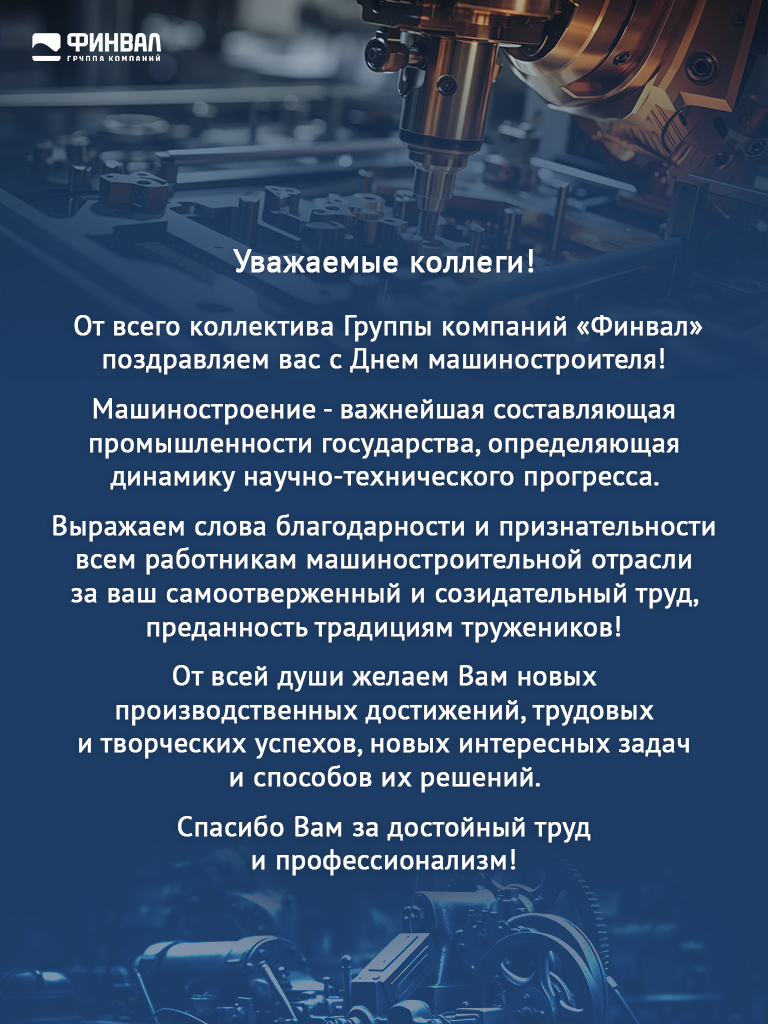 ФИНВАЛ
ГРУППА КОМПАНИЙ

Уважаемые коллеги!

От всего коллектива Группы компаний «Финвал» поздравляем вас с Днем машиностроителя!

Машиностроение - важнейшая составляющая промышленности государства, определяющая динамику научно-технического прогресса.

Выражаем слова благодарности и признательности всем работникам машиностроительной отрасли за ваш самоотверженный и созидательный труд, преданность традициям тружеников!

От всей души желаем Вам новых производственных достижений, трудовых и творческих успехов, новых интересных задач и способов их решений.

Спасибо Вам за достойный труд и профессионализм!